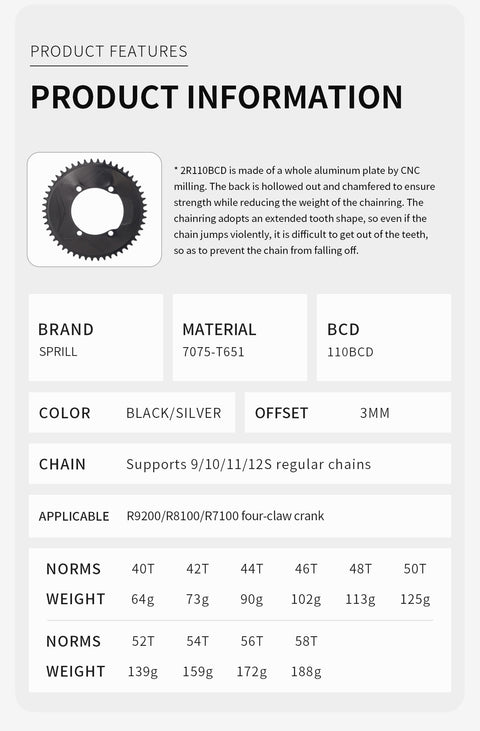 PRODUCT FEATURES

PRODUCT INFORMATION

* 2R110BCD is made of a whole aluminum plate by CNC milling. The back is hollowed out and chamfered to ensure strength while reducing the weight of the chainring. The chainring adopts an extended tooth shape, so even if the chain jumps violently, it is difficult to get out of the teeth, so as to prevent the chain from falling off.

BRAND
SPRILL

MATERIAL
7075-T651

BCD
110BCD

COLOR BLACK/SILVER

OFFSET 3MM

CHAIN Supports 9/10/11/12S regular chains

APPLICABLE R9200/R8100/R7100 four-claw crank

| NORMS | 40T | 42T | 44T | 46T | 48T | 50T |
|---|---|---|---|---|---|---|
| WEIGHT | 64g | 73g | 90g | 102g | 113g | 125g |

| NORMS | 52T | 54T | 56T | 58T |
|---|---|---|---|---|
| WEIGHT | 139g | 159g | 172g | 188g |